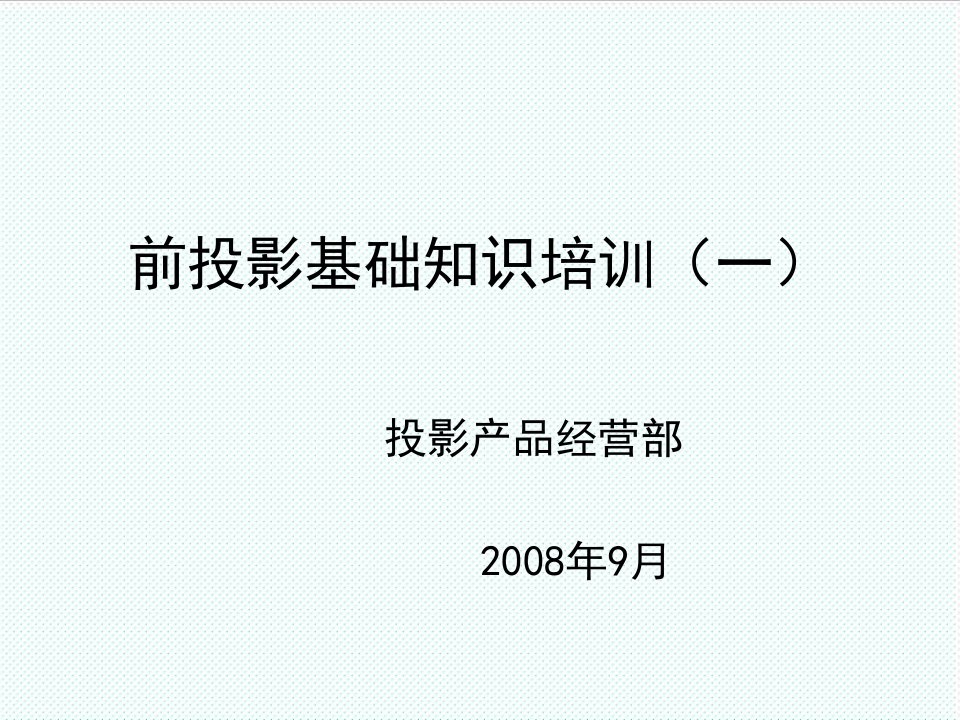 前投影基础知识培训（一）

投影产品经营部

2008年9月